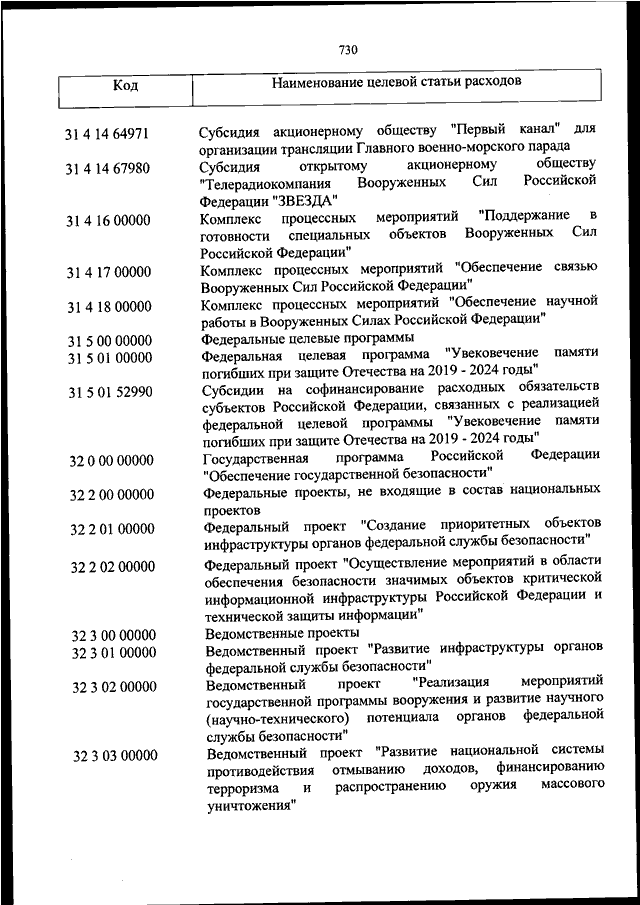 730

| Код | Наименование целевой статьи расходов |
|---|---|
| 31 4 14 64971 | Субсидия акционерному обществу "Первый канал" для организации трансляции Главного военно-морского парада |
| 31 4 14 67980 | Субсидия открытому акционерному обществу "Телерадиокомпания Вооруженных Сил Российской Федерации "ЗВЕЗДА" |
| 31 4 16 00000 | Комплекс процессных мероприятий "Поддержание в готовности специальных объектов Вооруженных Сил Российской Федерации" |
| 31 4 17 00000 | Комплекс процессных мероприятий "Обеспечение связью Вооруженных Сил Российской Федерации" |
| 31 4 18 00000 | Комплекс процессных мероприятий "Обеспечение научной работы в Вооруженных Силах Российской Федерации" |
| 31 5 00 00000 | Федеральные целевые программы |
| 31 5 01 00000 | Федеральная целевая программа "Увековечение памяти погибших при защите Отечества на 2019 - 2024 годы" |
| 31 5 01 52990 | Субсидии на софинансирование расходных обязательств субъектов Российской Федерации, связанных с реализацией федеральной целевой программы "Увековечение памяти погибших при защите Отечества на 2019 - 2024 годы" |
| 32 0 00 00000 | Государственная программа Российской Федерации "Обеспечение государственной безопасности" |
| 32 2 00 00000 | Федеральные проекты, не входящие в состав национальных проектов |
| 32 2 01 00000 | Федеральный проект "Создание приоритетных объектов инфраструктуры органов федеральной службы безопасности" |
| 32 2 02 00000 | Федеральный проект "Осуществление мероприятий в области обеспечения безопасности значимых объектов критической информационной инфраструктуры Российской Федерации и технической защиты информации" |
| 32 3 00 00000 | Ведомственные проекты |
| 32 3 01 00000 | Ведомственный проект "Развитие инфраструктуры органов федеральной службы безопасности" |
| 32 3 02 00000 | Ведомственный проект "Реализация мероприятий государственной программы вооружения и развитие научного (научно-технического) потенциала органов федеральной службы безопасности" |
| 32 3 03 00000 | Ведомственный проект "Развитие национальной системы противодействия отмыванию доходов, финансированию терроризма и распространению оружия массового уничтожения" |